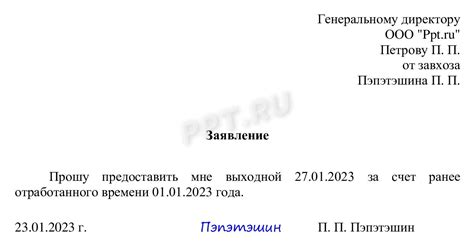 Генеральному директору
ООО "Ppt.ru"
Петрову П. П.
от завхоза
Пэпэтэшина П. П.

PPT.RU

Заявление

Прошу предоставить мне выходной 27.01.2023 за счет ранее отработанного времени 01.01.2023 года.

23.01.2023 г. Пэпэтэшин П. П. Пэпэтэшин